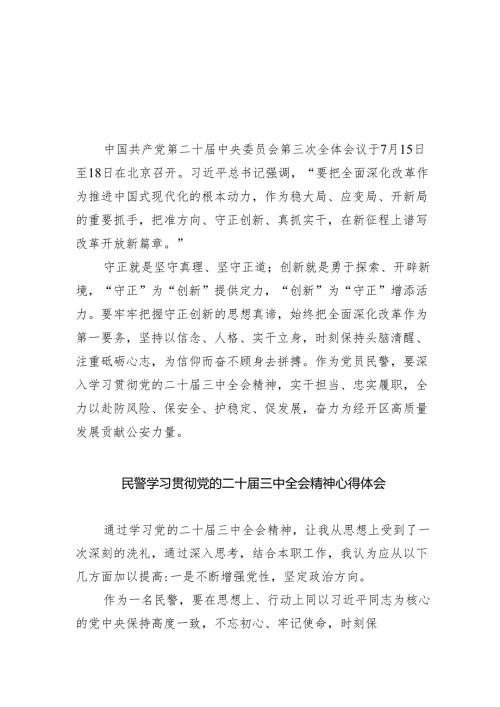 中国共产党第二十届中央委员会第三次全体会议于7月15日至18日在北京召开。习近平总书记强调，“要把全面深化改革作为推进中国式现代化的根本动力，作为稳大局、应变局、开新局的重要抓手，把准方向、守正创新、真抓实干，在新征程上谱写改革开放新篇章。”

守正就是坚守真理、坚守正道；创新就是勇于探索、开辟新境，“守正”为“创新”提供定力，“创新”为“守正”增添活力。要牢牢把握守正创新的思想真谛，始终把全面深化改革作为第一要务，坚持以信念、人格、实干立身，时刻保持头脑清醒、注重砥砺心志，为信仰而奋不顾身去拼搏。作为党员民警，要深入学习贯彻党的二十届三中全会精神，实干担当、忠实履职，全力以赴防风险、保安全、护稳定、促发展，奋力为经开区高质量发展贡献公安力量。

民警学习贯彻党的二十届三中全会精神心得体会

通过学习党的二十届三中全会精神，让我从思想上受到了一次深刻的洗礼，通过深入思考，结合本职工作，我认为应从以下几方面加以提高:一是不断增强党性，坚定政治方向。

作为一名民警，要在思想上、行动上同以习近平同志为核心的党中央保持高度一致，不忘初心、牢记使命，时刻保